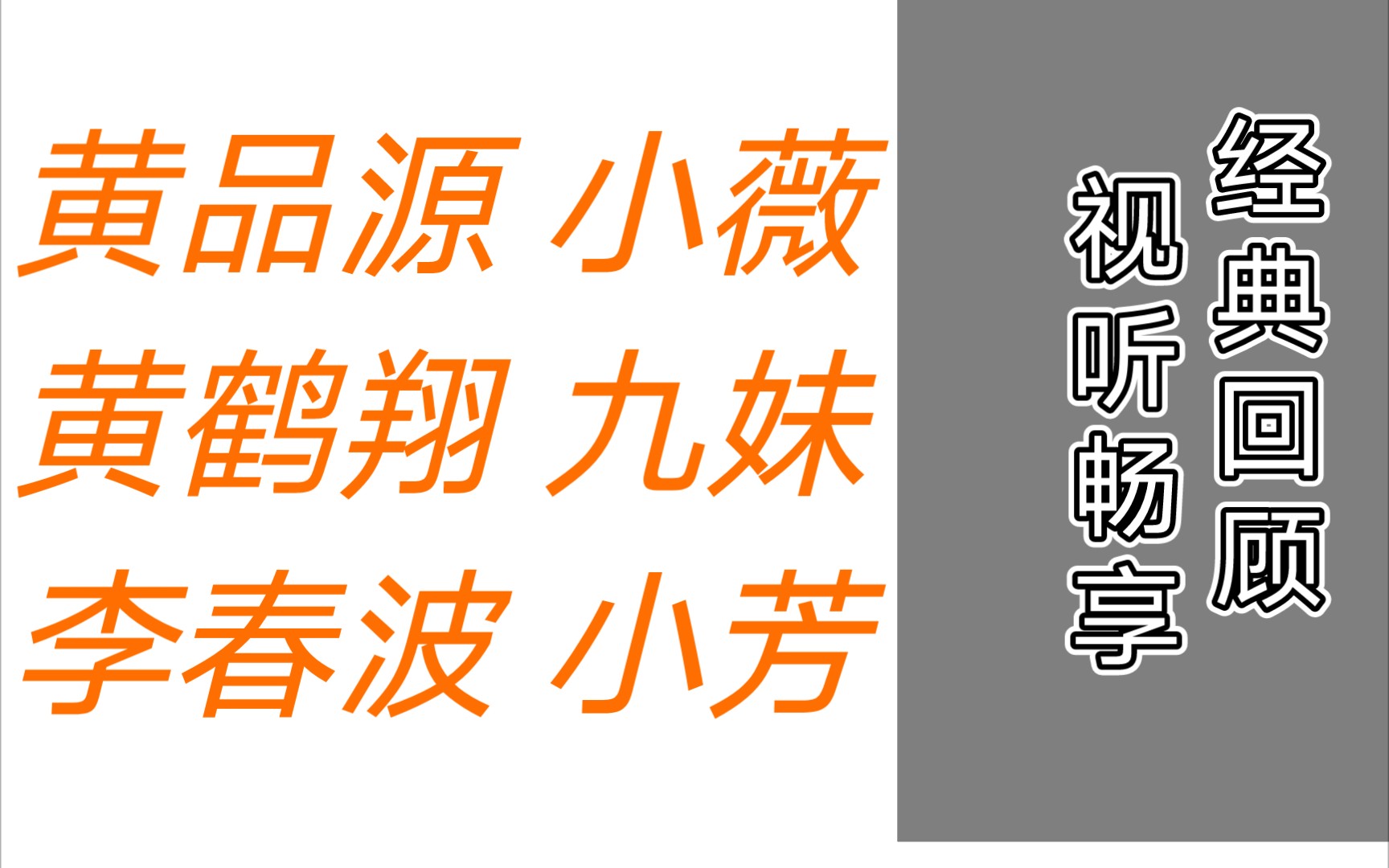 黄品源 小薇
黄鹤翔 九妹
李春波 小芳

经典回顾
视听畅享